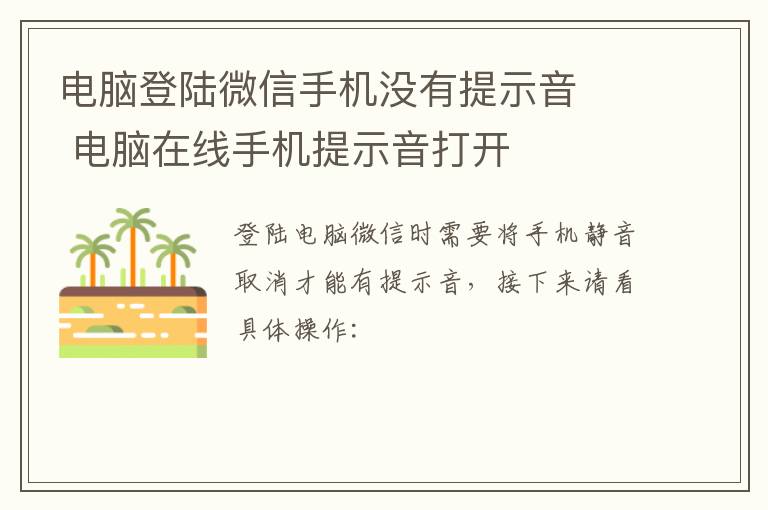 电脑登陆微信手机没有提示音
电脑在线手机提示音打开

登陆电脑微信时需要将手机静音取消才能有提示音，接下来请看具体操作：